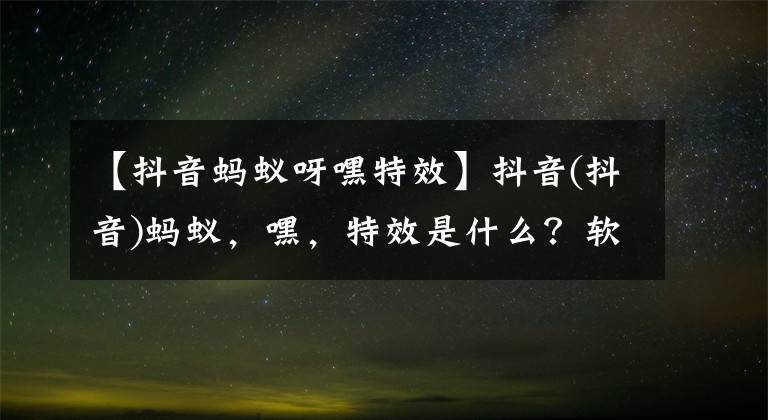 【抖音蚂蚁呀嘿特效】抖音(抖音)蚂蚁，嘿，特效是什么？软